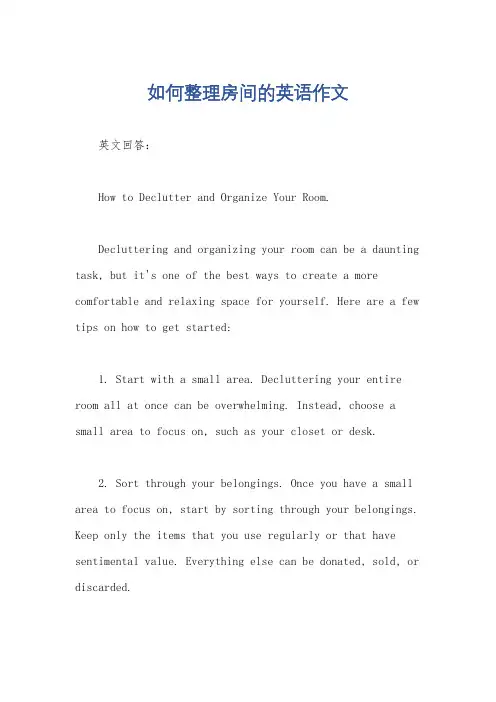 如何整理房间的英语作文

英文回答：

How to Declutter and Organize Your Room.

Decluttering and organizing your room can be a daunting task, but it's one of the best ways to create a more comfortable and relaxing space for yourself. Here are a few tips on how to get started:

1. Start with a small area. Decluttering your entire room all at once can be overwhelming. Instead, choose a small area to focus on, such as your closet or desk.

2. Sort through your belongings. Once you have a small area to focus on, start by sorting through your belongings. Keep only the items that you use regularly or that have sentimental value. Everything else can be donated, sold, or discarded.